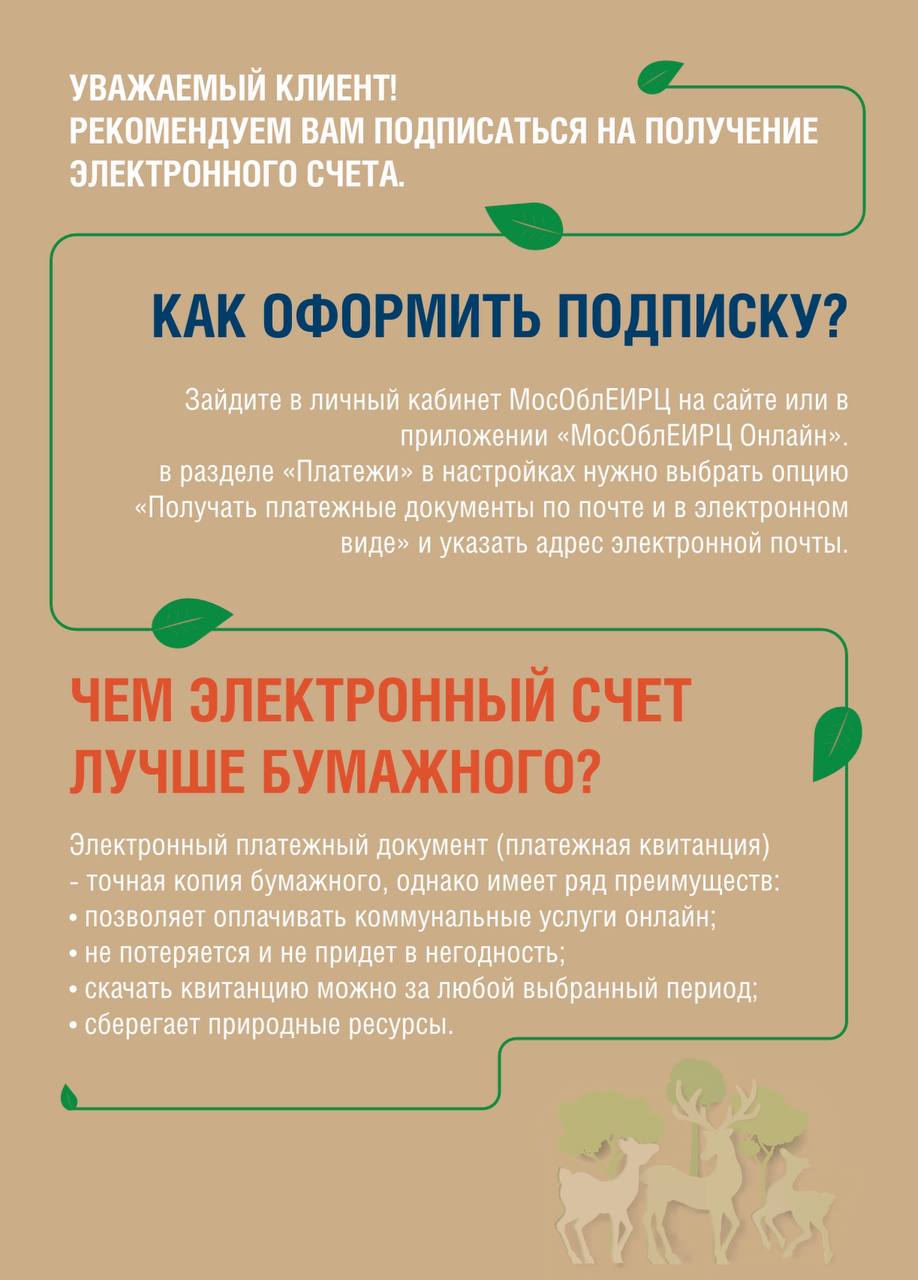 УВАЖАЕМЫЙ КЛИЕНТ!
РЕКОМЕНДУЕМ ВАМ ПОДПИСАТЬСЯ НА ПОЛУЧЕНИЕ ЭЛЕКТРОННОГО СЧЕТА.

КАК ОФОРМИТЬ ПОДПИСКУ?

Зайдите в личный кабинет МосОблЕИРЦ на сайте или в приложении «МосОблЕИРЦ Онлайн».
в разделе «Платежи» в настройках нужно выбрать опцию «Получать платежные документы по почте и в электронном виде» и указать адрес электронной почты.

ЧЕМ ЭЛЕКТРОННЫЙ СЧЕТ ЛУЧШЕ БУМАЖНОГО?

Электронный платежный документ (платежная квитанция) - точная копия бумажного, однако имеет ряд преимуществ:
• позволяет оплачивать коммунальные услуги онлайн;
• не потеряется и не придет в негодность;
• скачать квитанцию можно за любой выбранный период;
• сберегает природные ресурсы.